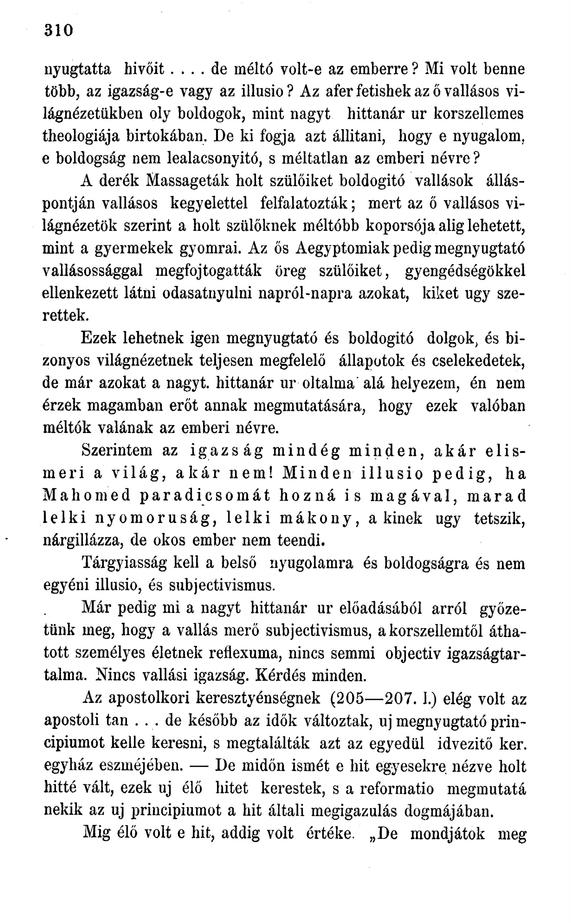 310

nyugtatta hivőit . . . . de méltó volt-e az emberre? Mi volt benne több, az igazság-e vagy az illusio? Az afer fetishek az ő vallásos világnézetükben oly boldogok, mint nagyt hittanár ur korszellemes theologiája birtokában. De ki fogja azt állitani, hogy e nyugalom, e boldogság nem lealacsonyitó, s méltatlan az emberi névre?

A derék Massageták holt szülőiket boldogitó vallások álláspontján vallásos kegyelettel felfalatozták; mert az ő vallásos világnézetök szerint a holt szülőknek méltóbb koporsója alig lehetett, mint a gyermekek gyomrai. Az ős Aegyptomiak pedig megnyugtató vallásossággal megfojtogatták öreg szülőiket, gyengédségökkel ellenkezett látni odasatnyulni napról-napra azokat, kiket ugy szerettek.

Ezek lehetnek igen megnyugtató és boldogitó dolgok, és bizonyos világnézetnek teljesen megfelelő állapotok és cselekedetek, de már azokat a nagyt. hittanár ur oltalma alá helyezem, én nem érzek magamban erőt annak megmutatására, hogy ezek valóban méltók valának az emberi névre.

Szerintem az igazság mindég minden, akár elismeri a világ, akár nem! Minden illusio pedig, ha Mahomed paradicsomát hozná is magával, marad lelki nyomoruság, lelki mákony, a kinek ugy tetszik, nárgillázza, de okos ember nem teendi.

Tárgyiasság kell a belső nyugolamra és boldogságra és nem egyéni illusio, és subjectivismus.

Már pedig mi a nagyt hittanár ur előadásából arról győzetünk meg, hogy a vallás merő subjectivismus, a korszellemtől áthatott személyes életnek reflexuma, nincs semmi objectiv igazságtartalma. Nincs vallási igazság. Kérdés minden.

Az apostolkori keresztyénségnek (205—207. l.) elég volt az apostoli tan . . . de később az idők változtak, uj megnyugtató principiumot kelle keresni, s megtalálták azt az egyedül idvezitő ker. egyház eszméjében. — De midőn ismét e hit egyesekre nézve holt hitté vált, ezek uj élő hitet kerestek, s a reformatio megmutatá nekik az uj principiumot a hit általi megigazulás dogmájában.

Mig élő volt e hit, addig volt értéke. „De mondjátok meg